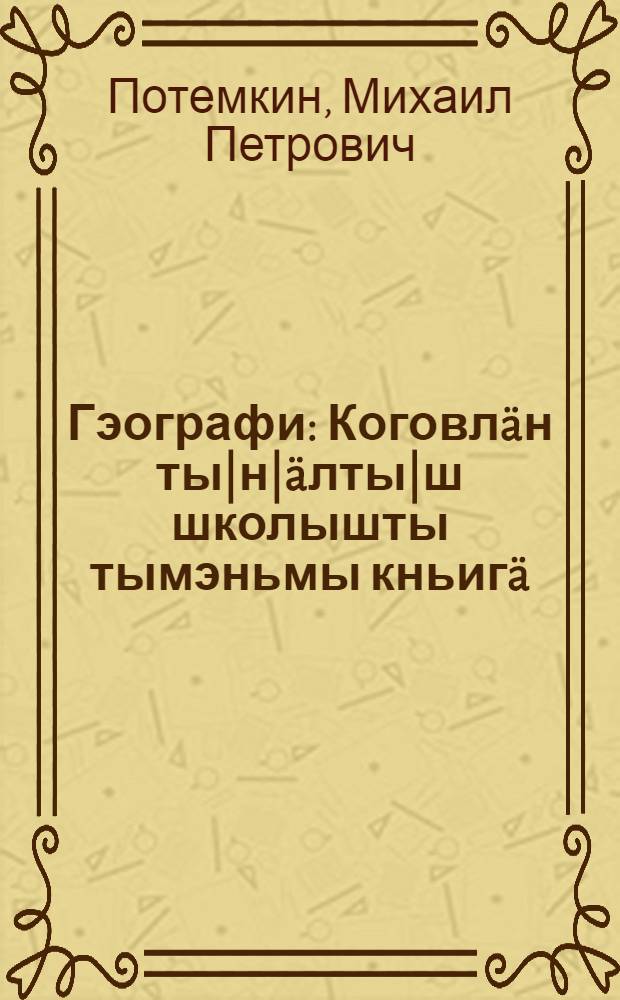 Потемкин, Михаил Петрович

Гэографи: Коговлӓн ты|н|ӓлты|ш школышты тымэньмы кньигӓ